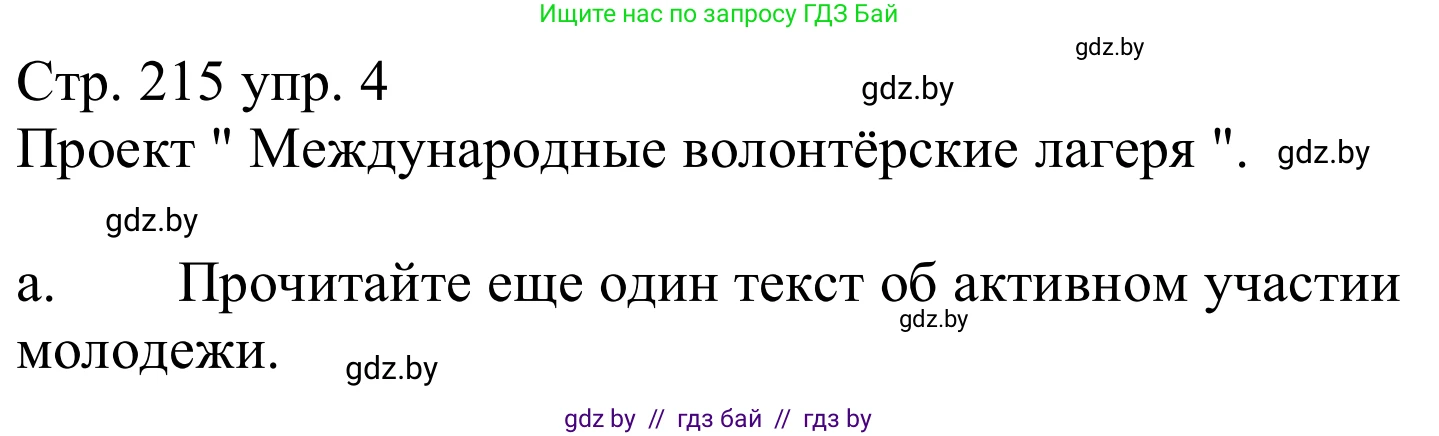 Ищите нас по запросу ГДЗ Бай

gdz.by

Стр. 215 упр. 4

gdz.by

Проект " Международные волонтёрские лагеря ".

gdz.by

gdz.by

а. Прочитайте еще один текст об активном участии молодежи.

gdz.by

gdz.by

gdz by // гдз бай // гдз by